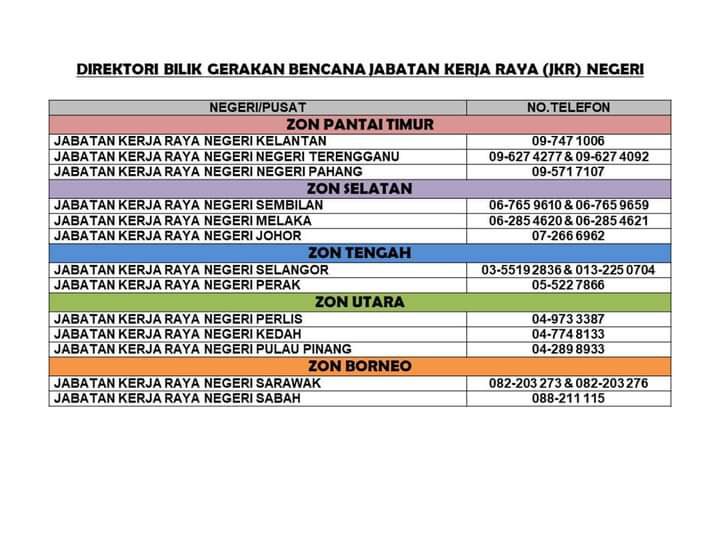 DIREKTORI BILIK GERAKAN BENCANA JABATAN KERJA RAYA (JKR) NEGERI

| NEGERI/PUSAT | NO.TELEFON |
|---|---|
| ZON PANTAI TIMUR | |
| JABATAN KERJA RAYA NEGERI KELANTAN | 09-747 1006 |
| JABATAN KERJA RAYA NEGERI NEGERI TERENGGANU | 09-627 4277 & 09-627 4092 |
| JABATAN KERJA RAYA NEGERI NEGERI PAHANG | 09-571 7107 |
| ZON SELATAN | |
| JABATAN KERJA RAYA NEGERI SEMBILAN | 06-765 9610 & 06-765 9659 |
| JABATAN KERJA RAYA NEGERI MELAKA | 06-285 4620 & 06-285 4621 |
| JABATAN KERJA RAYA NEGERI JOHOR | 07-266 6962 |
| ZON TENGAH | |
| JABATAN KERJA RAYA NEGERI SELANGOR | 03-5519 2836 & 013-225 0704 |
| JABATAN KERJA RAYA NEGERI PERAK | 05-522 7866 |
| ZON UTARA | |
| JABATAN KERJA RAYA NEGERI PERLIS | 04-973 3387 |
| JABATAN KERJA RAYA NEGERI KEDAH | 04-774 8133 |
| JABATAN KERJA RAYA NEGERI PULAU PINANG | 04-289 8933 |
| ZON BORNEO | |
| JABATAN KERJA RAYA NEGERI SARAWAK | 082-203 273 & 082-203 276 |
| JABATAN KERJA RAYA NEGERI SABAH | 088-211 115 |